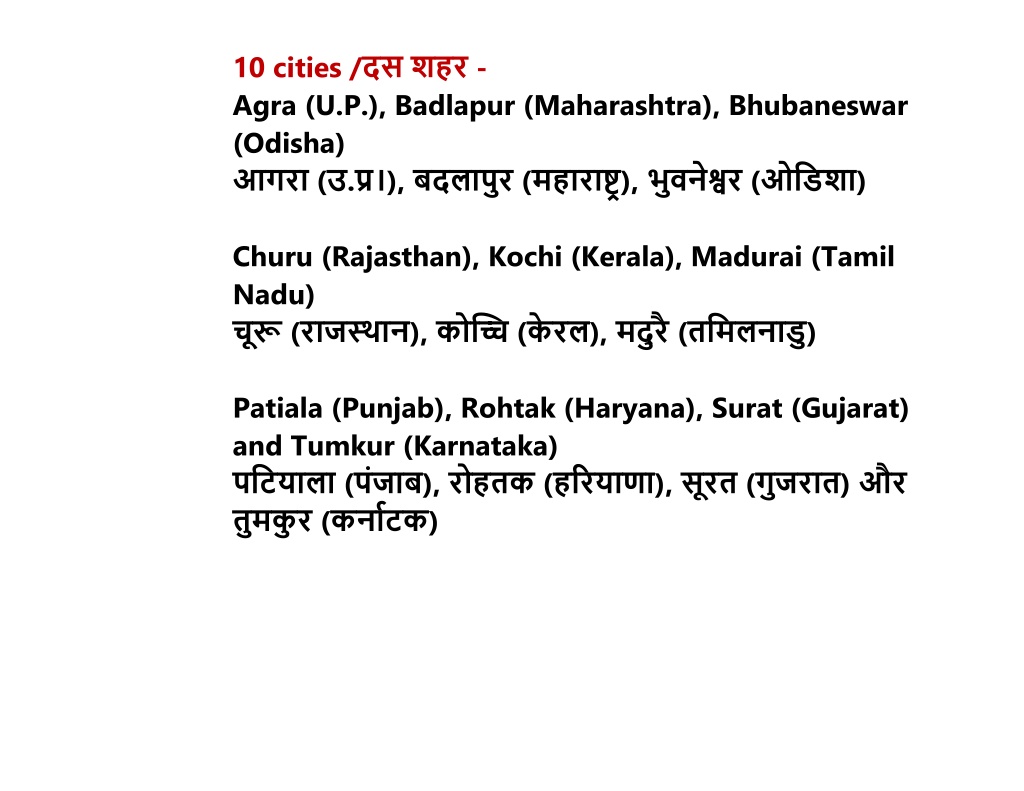 10 cities /दस शहर -
Agra (U.P.), Badlapur (Maharashtra), Bhubaneswar (Odisha)
आगरा (उ.प्र।), बदलापुर (महाराष्ट्र), भुवनेश्वर (ओडिशा)

Churu (Rajasthan), Kochi (Kerala), Madurai (Tamil Nadu)
चूरू (राजस्थान), कोच्चि (केरल), मदुरै (तमिलनाडु)

Patiala (Punjab), Rohtak (Haryana), Surat (Gujarat) and Tumkur (Karnataka)
पटियाला (पंजाब), रोहतक (हरियाणा), सूरत (गुजरात) और तुमकुर (कर्नाटक)